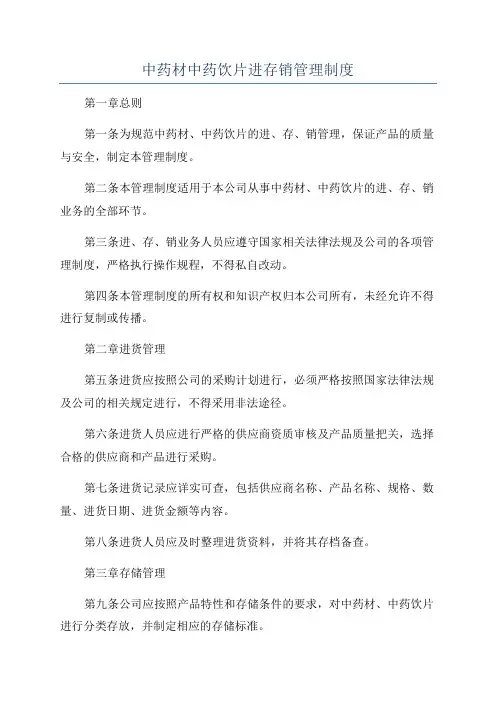 中药材中药饮片进存销管理制度

第一章总则

第一条为规范中药材、中药饮片的进、存、销管理，保证产品的质量与安全，制定本管理制度。

第二条本管理制度适用于本公司从事中药材、中药饮片的进、存、销业务的全部环节。

第三条进、存、销业务人员应遵守国家相关法律法规及公司的各项管理制度，严格执行操作规程，不得私自改动。

第四条本管理制度的所有权和知识产权归本公司所有，未经允许不得进行复制或传播。

第二章进货管理

第五条进货应按照公司的采购计划进行，必须严格按照国家法律法规及公司的相关规定进行，不得采用非法途径。

第六条进货人员应进行严格的供应商资质审核及产品质量把关，选择合格的供应商和产品进行采购。

第七条进货记录应详实可查，包括供应商名称、产品名称、规格、数量、进货日期、进货金额等内容。

第八条进货人员应及时整理进货资料，并将其存档备查。

第三章存储管理

第九条公司应按照产品特性和存储条件的要求，对中药材、中药饮片进行分类存放，并制定相应的存储标准。